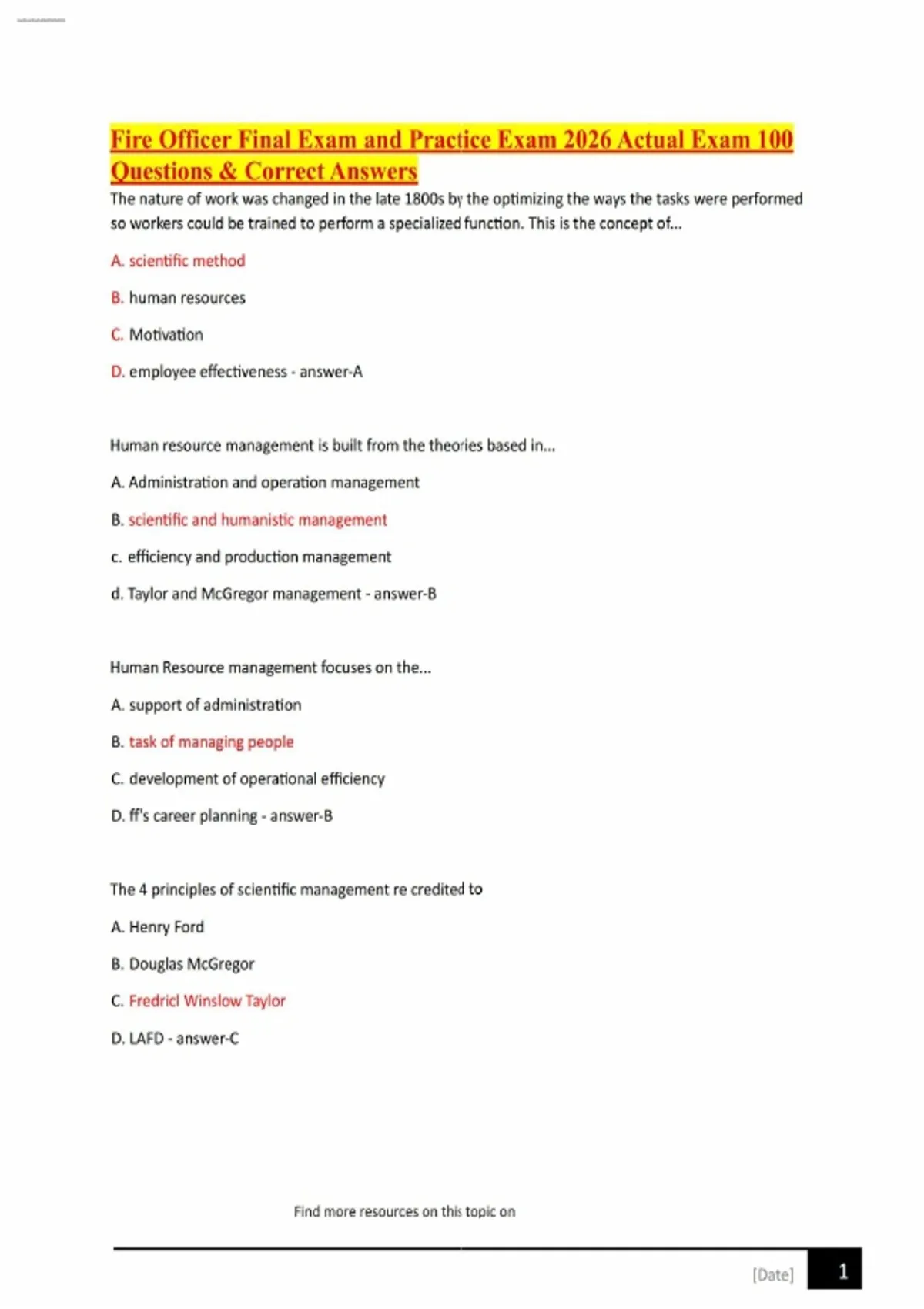 Fire Officer Final Exam and Practice Exam 2026 Actual Exam 100 Questions & Correct Answers

The nature of work was changed in the late 1800s by the optimizing the ways the tasks were performed so workers could be trained to perform a specialized function. This is the concept of...

A. scientific method

B. human resources

C. Motivation

D. employee effectiveness - answer-A

Human resource management is built from the theories based in...

A. Administration and operation management

B. scientific and humanistic management

c. efficiency and production management

d. Taylor and McGregor management - answer-B

Human Resource management focuses on the...

A. support of administration

B. task of managing people

C. development of operational efficiency

D. ff's career planning - answer-B

The 4 principles of scientific management re credited to

A. Henry Ford

B. Douglas McGregor

C. Fredricl Winslow Taylor

D. LAFD - answer-C

Find more resources on this topic on

[Date] 1